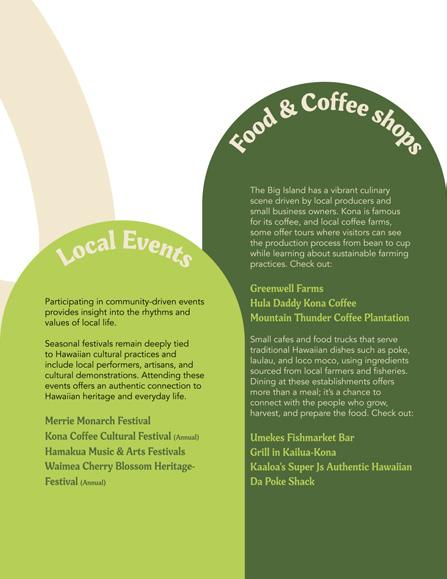 Local Events

Participating in community-driven events provides insight into the rhythms and values of local life.

Seasonal festivals remain deeply tied to Hawaiian cultural practices and include local performers, artisans, and cultural demonstrations. Attending these events offers an authentic connection to Hawaiian heritage and everyday life.

Merrie Monarch Festival
Kona Coffee Cultural Festival (Annual)
Hamakua Music & Arts Festivals
Waimea Cherry Blossom Heritage-Festival (Annual)

Food & Coffee shops

The Big Island has a vibrant culinary scene driven by local producers and small business owners. Kona is famous for its coffee, and local coffee farms, some offer tours where visitors can see the production process from bean to cup while learning about sustainable farming practices. Check out:

Greenwell Farms
Hula Daddy Kona Coffee
Mountain Thunder Coffee Plantation

Small cafes and food trucks that serve traditional Hawaiian dishes such as poke, laulau, and loco moco, using ingredients sourced from local farmers and fisheries. Dining at these establishments offers more than a meal; it's a chance to connect with the people who grow, harvest, and prepare the food. Check out:

Umekes Fishmarket Bar
Grill in Kailua-Kona
Kaaloa's Super Js Authentic Hawaiian
Da Poke Shack